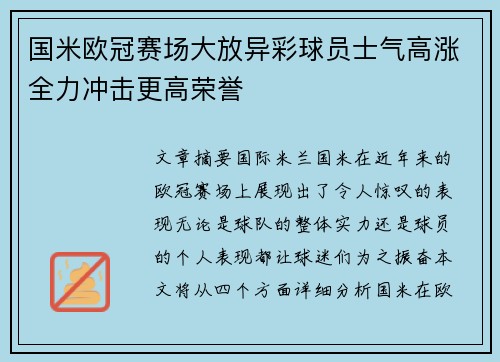 国米欧冠赛场大放异彩球员士气高涨全力冲击更高荣誉

文章摘要国际米兰国米在近年来的欧冠赛场上展现出了令人惊叹的表现无论是球队的整体实力还是球员的个人表现都让球迷们为之振奋本文将从四个方面详细分析国米在欧